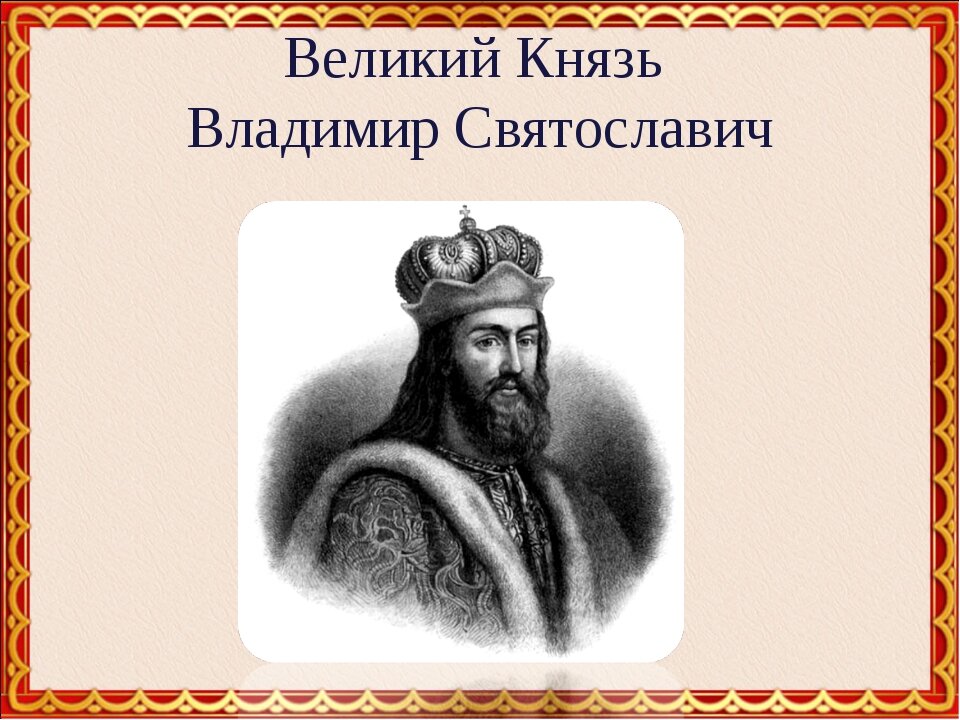 Великий Князь
Владимир Святославич